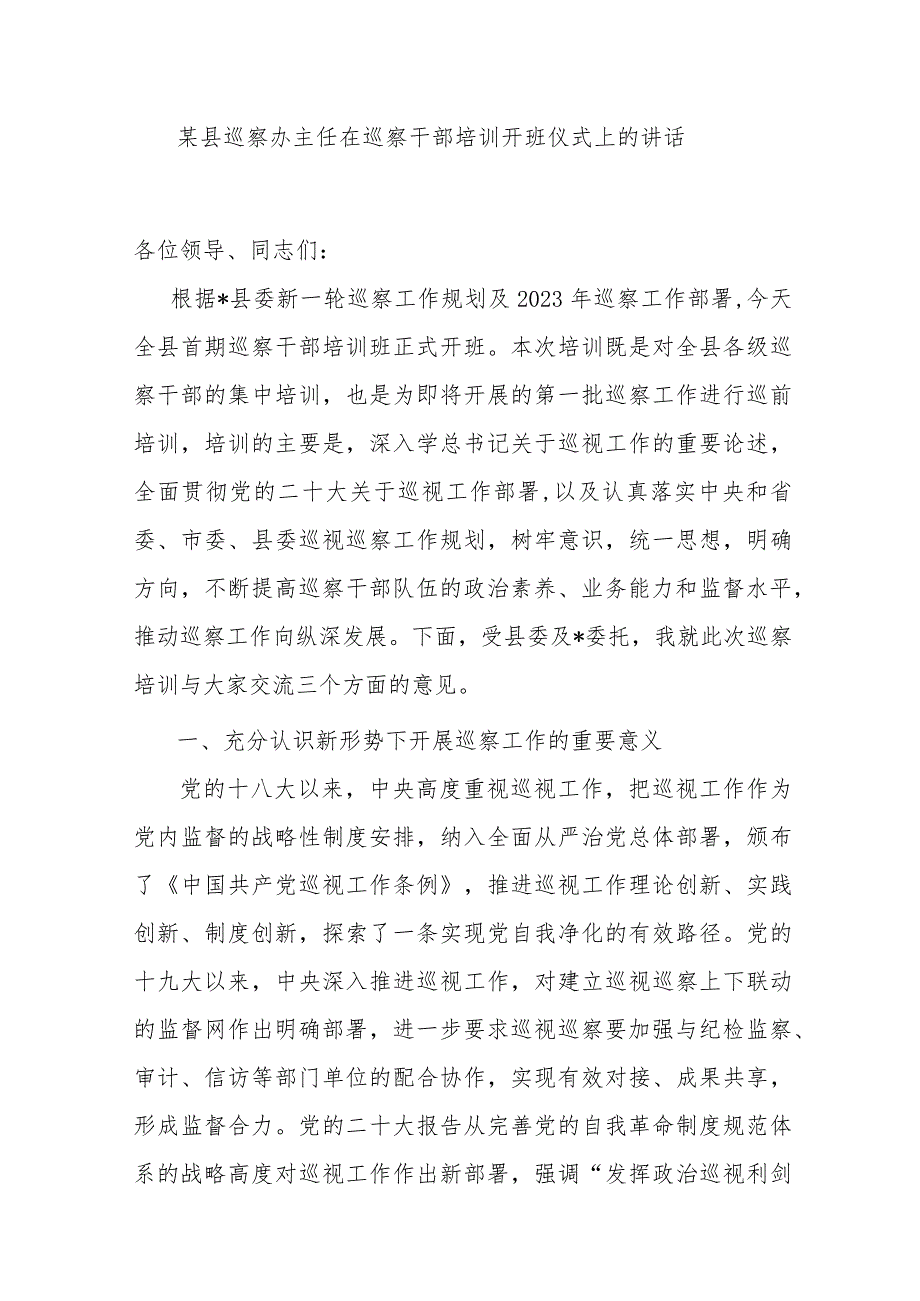 某县巡察办主任在巡察干部培训开班仪式上的讲话

各位领导、同志们：

根据*县委新一轮巡察工作规划及2023年巡察工作部署，今天全县首期巡察干部培训班正式开班。本次培训既是对全县各级巡察干部的集中培训，也是为即将开展的第一批巡察工作进行巡前培训，培训的主要是，深入学总书记关于巡视工作的重要论述，全面贯彻党的二十大关于巡视工作部署，以及认真落实中央和省委、市委、县委巡视巡察工作规划，树牢意识，统一思想，明确方向，不断提高巡察干部队伍的政治素养、业务能力和监督水平，推动巡察工作向纵深发展。下面，受县委及*委托，我就此次巡察培训与大家交流三个方面的意见。

一、充分认识新形势下开展巡察工作的重要意义

党的十八大以来，中央高度重视巡视工作，把巡视工作作为党内监督的战略性制度安排，纳入全面从严治党总体部署，颁布了《中国共产党巡视工作条例》，推进巡视工作理论创新、实践创新、制度创新，探索了一条实现党自我净化的有效路径。党的十九大以来，中央深入推进巡视工作，对建立巡视巡察上下联动的监督网作出明确部署，进一步要求巡视巡察要加强与纪检监察、审计、信访等部门单位的配合协作，实现有效对接、成果共享，形成监督合力。党的二十大报告从完善党的自我革命制度规范体系的战略高度对巡视工作作出新部署，强调“发挥政治巡视利剑